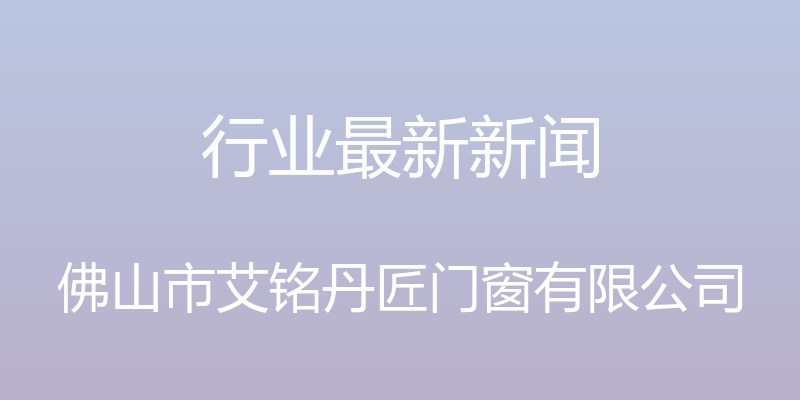 行业最新新闻

佛山市艾铭丹匠门窗有限公司